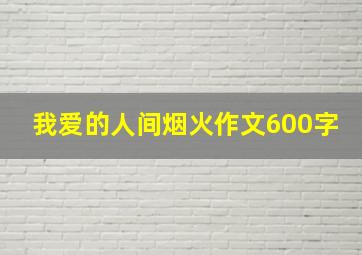 我爱的人间烟火作文600字